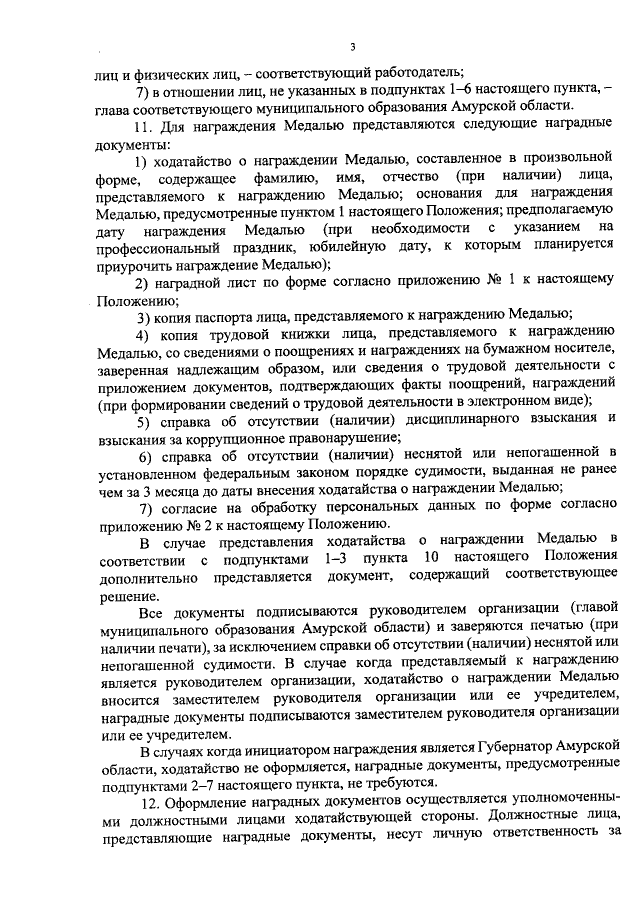 3

лиц и физических лиц, – соответствующий работодатель;

7) в отношении лиц, не указанных в подпунктах 1–6 настоящего пункта, – глава соответствующего муниципального образования Амурской области.

11. Для награждения Медалью представляются следующие наградные документы:

1) ходатайство о награждении Медалью, составленное в произвольной форме, содержащее фамилию, имя, отчество (при наличии) лица, представляемого к награждению Медалью; основания для награждения Медалью, предусмотренные пунктом 1 настоящего Положения; предполагаемую дату награждения Медалью (при необходимости с указанием на профессиональный праздник, юбилейную дату, к которым планируется приурочить награждение Медалью);

2) наградной лист по форме согласно приложению № 1 к настоящему Положению;

3) копия паспорта лица, представляемого к награждению Медалью;

4) копия трудовой книжки лица, представляемого к награждению Медалью, со сведениями о поощрениях и награждениях на бумажном носителе, заверенная надлежащим образом, или сведения о трудовой деятельности с приложением документов, подтверждающих факты поощрений, награждений (при формировании сведений о трудовой деятельности в электронном виде);

5) справка об отсутствии (наличии) дисциплинарного взыскания и взыскания за коррупционное правонарушение;

6) справка об отсутствии (наличии) неснятой или непогашенной в установленном федеральным законом порядке судимости, выданная не ранее чем за 3 месяца до даты внесения ходатайства о награждении Медалью;

7) согласие на обработку персональных данных по форме согласно приложению № 2 к настоящему Положению.

В случае представления ходатайства о награждении Медалью в соответствии с подпунктами 1–3 пункта 10 настоящего Положения дополнительно представляется документ, содержащий соответствующее решение.

Все документы подписываются руководителем организации (главой муниципального образования Амурской области) и заверяются печатью (при наличии печати), за исключением справки об отсутствии (наличии) неснятой или непогашенной судимости. В случае когда представляемый к награждению является руководителем организации, ходатайство о награждении Медалью вносится заместителем руководителя организации или ее учредителем, наградные документы подписываются заместителем руководителя организации или ее учредителем.

В случаях когда инициатором награждения является Губернатор Амурской области, ходатайство не оформляется, наградные документы, предусмотренные подпунктами 2–7 настоящего пункта, не требуются.

12. Оформление наградных документов осуществляется уполномоченными должностными лицами ходатайствующей стороны. Должностные лица, представляющие наградные документы, несут личную ответственность за